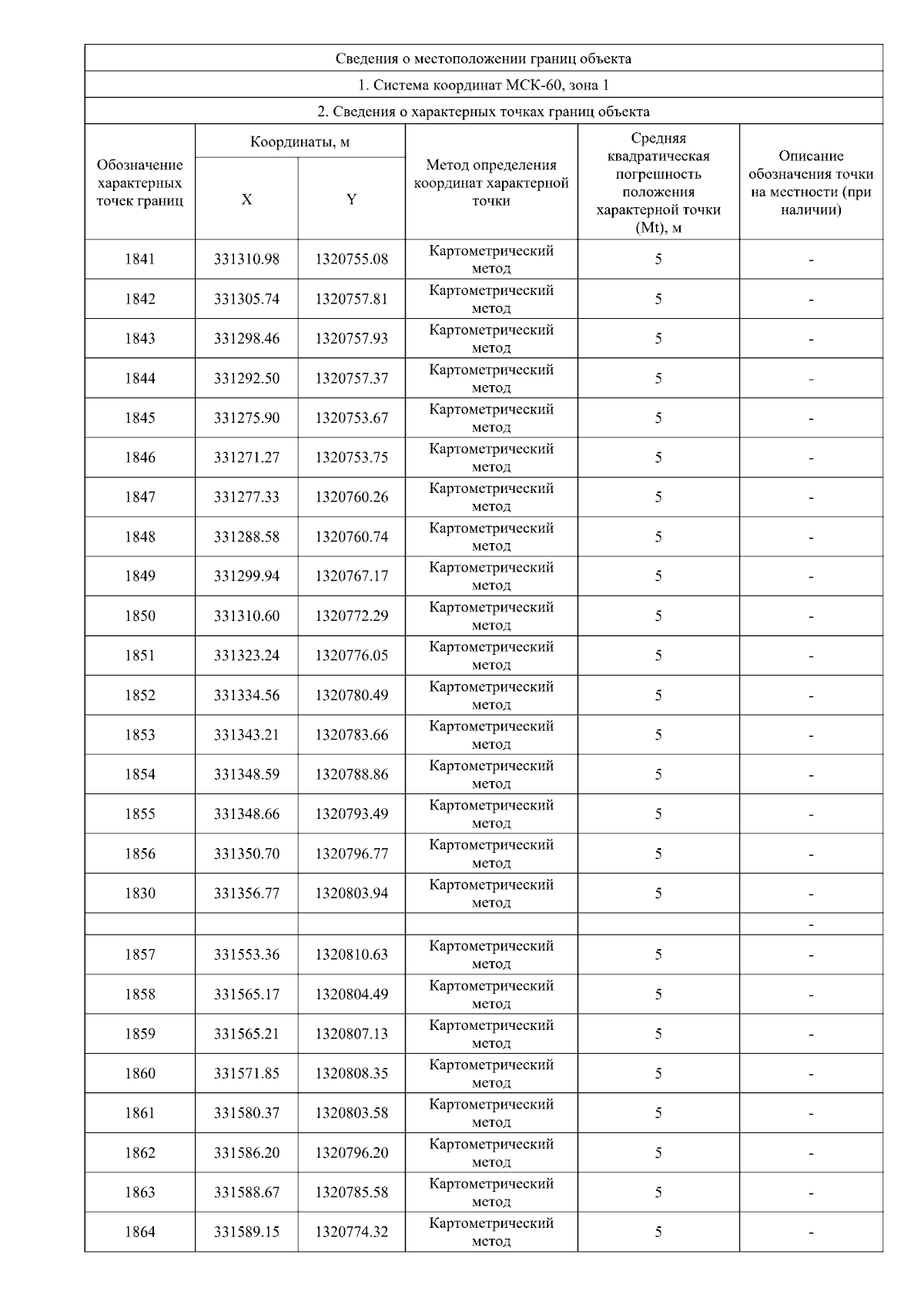 Сведения о местоположении границ объекта

1. Система координат МСК-60, зона 1

2. Сведения о характерных точках границ объекта

| Обозначение характерных точек границ | Координаты, м X | Координаты, м Y | Метод определения координат характерной точки | Средняя квадратическая погрешность положения характерной точки (Mt), м | Описание обозначения точки на местности (при наличии) |
|---|---|---|---|---|---|
| 1841 | 331310.98 | 1320755.08 | Картометрический метод | 5 | - |
| 1842 | 331305.74 | 1320757.81 | Картометрический метод | 5 | - |
| 1843 | 331298.46 | 1320757.93 | Картометрический метод | 5 | - |
| 1844 | 331292.50 | 1320757.37 | Картометрический метод | 5 | - |
| 1845 | 331275.90 | 1320753.67 | Картометрический метод | 5 | - |
| 1846 | 331271.27 | 1320753.75 | Картометрический метод | 5 | - |
| 1847 | 331277.33 | 1320760.26 | Картометрический метод | 5 | - |
| 1848 | 331288.58 | 1320760.74 | Картометрический метод | 5 | - |
| 1849 | 331299.94 | 1320767.17 | Картометрический метод | 5 | - |
| 1850 | 331310.60 | 1320772.29 | Картометрический метод | 5 | - |
| 1851 | 331323.24 | 1320776.05 | Картометрический метод | 5 | - |
| 1852 | 331334.56 | 1320780.49 | Картометрический метод | 5 | - |
| 1853 | 331343.21 | 1320783.66 | Картометрический метод | 5 | - |
| 1854 | 331348.59 | 1320788.86 | Картометрический метод | 5 | - |
| 1855 | 331348.66 | 1320793.49 | Картометрический метод | 5 | - |
| 1856 | 331350.70 | 1320796.77 | Картометрический метод | 5 | - |
| 1830 | 331356.77 | 1320803.94 | Картометрический метод | 5 | - |
| | | | | | - |
| 1857 | 331553.36 | 1320810.63 | Картометрический метод | 5 | - |
| 1858 | 331565.17 | 1320804.49 | Картометрический метод | 5 | - |
| 1859 | 331565.21 | 1320807.13 | Картометрический метод | 5 | - |
| 1860 | 331571.85 | 1320808.35 | Картометрический метод | 5 | - |
| 1861 | 331580.37 | 1320803.58 | Картометрический метод | 5 | - |
| 1862 | 331586.20 | 1320796.20 | Картометрический метод | 5 | - |
| 1863 | 331588.67 | 1320785.58 | Картометрический метод | 5 | - |
| 1864 | 331589.15 | 1320774.32 | Картометрический метод | 5 | - |